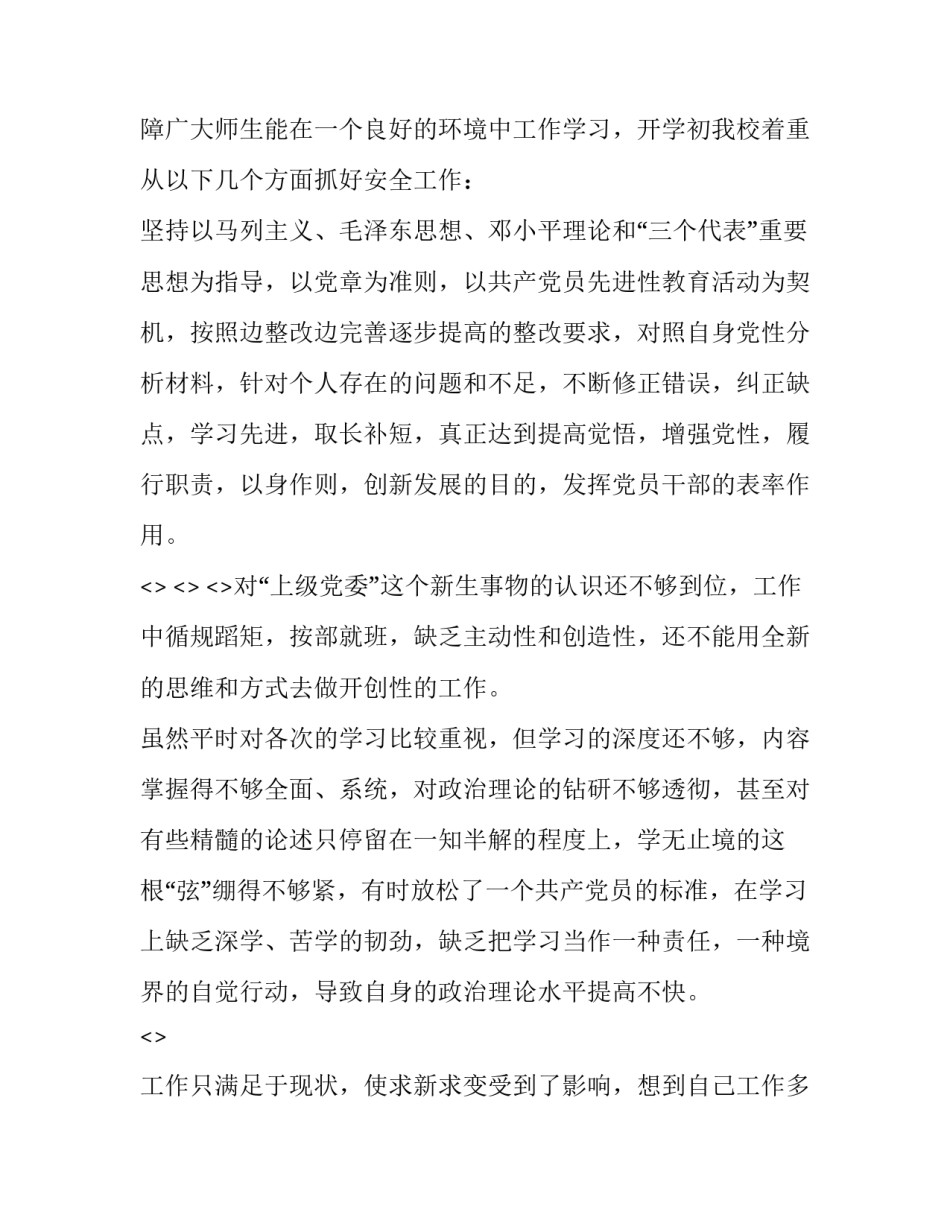 障广大师生能在一个良好的环境中工作学习，开学初我校着重从以下几个方面抓好安全工作：

坚持以马列主义、毛泽东思想、邓小平理论和“三个代表”重要思想为指导，以党章为准则，以共产党员先进性教育活动为契机，按照边整改边完善逐步提高的整改要求，对照自身党性分析材料，针对个人存在的问题和不足，不断修正错误，纠正缺点，学习先进，取长补短，真正达到提高觉悟，增强党性，履行职责，以身作则，创新发展的目的，发挥党员干部的表率作用。

<> <> <>对“上级党委”这个新生事物的认识还不够到位，工作中循规蹈矩，按部就班，缺乏主动性和创造性，还不能用全新的思维和方式去做开创性的工作。

虽然平时对各次的学习比较重视，但学习的深度还不够，内容掌握得不够全面、系统，对政治理论的钻研不够透彻，甚至对有些精髓的论述只停留在一知半解的程度上，学无止境的这根“弦”绷得不够紧，有时放松了一个共产党员的标准，在学习上缺乏深学、苦学的韧劲，缺乏把学习当作一种责任，一种境界的自觉行动，导致自身的政治理论水平提高不快。

<>

工作只满足于现状，使求新求变受到了影响，想到自己工作多